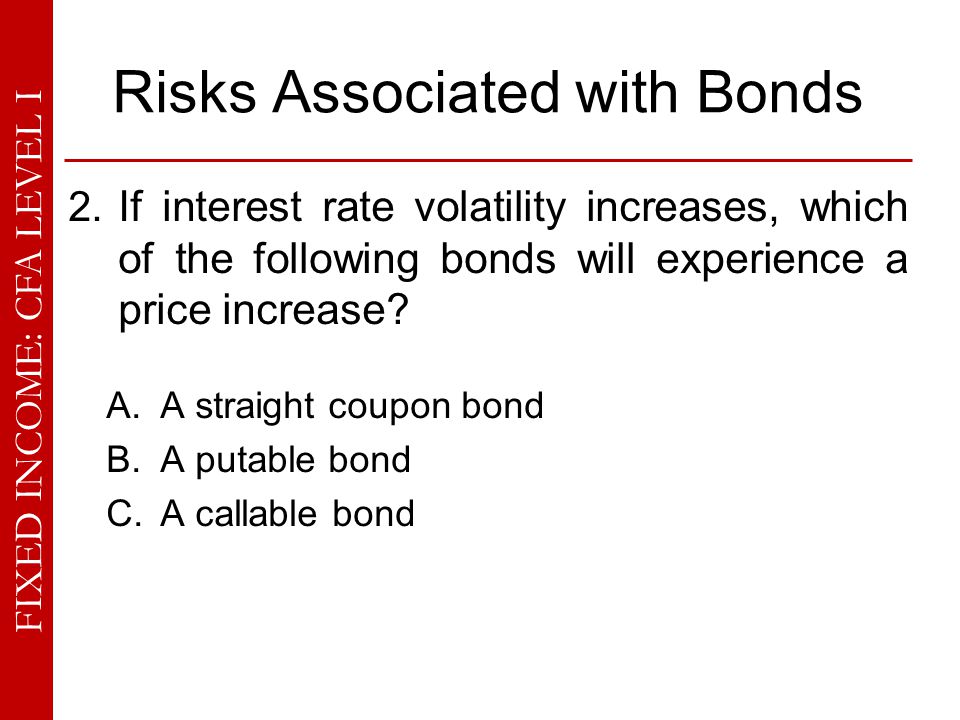 FIXED INCOME: CFA LEVEL I

Risks Associated with Bonds

2. If interest rate volatility increases, which of the following bonds will experience a price increase?

A. A straight coupon bond
B. A putable bond
C. A callable bond